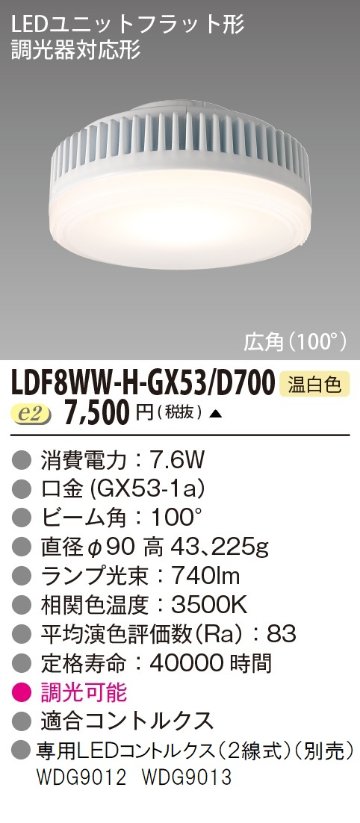 LEDユニットフラット形
調光器対応形

広角（100°）

LDF8WW-H-GX53/D700 温白色

e2 7,500 円（税抜）▲

● 消費電力：7.6W
● 口金（GX53-1a）
● ビーム角：100°
● 直径φ90 高 43、225g
● ランプ光束：740lm
● 相関色温度：3500K
● 平均演色評価数（Ra）：83
● 定格寿命：40000 時間
● 調光可能
● 適合コントルクス
● 専用LEDコントルクス（2線式）（別売）
WDG9012 WDG9013